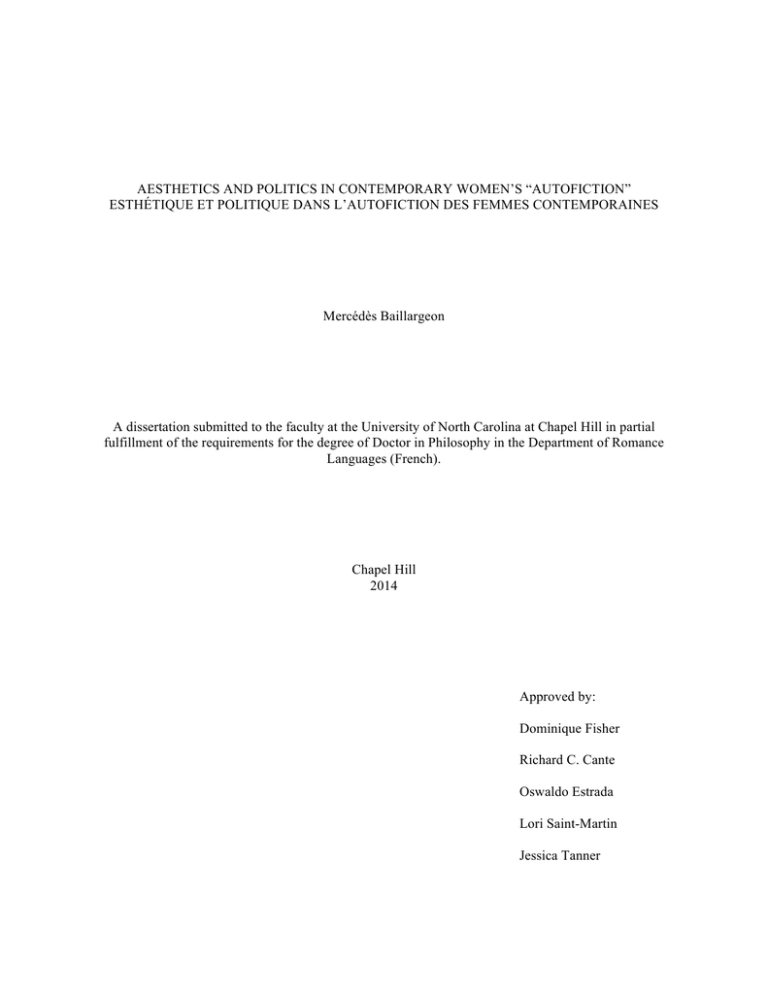 AESTHETICS AND POLITICS IN CONTEMPORARY WOMEN'S "AUTOFICTION"
ESTHÉTIQUE ET POLITIQUE DANS L'AUTOFICTION DES FEMMES CONTEMPORAINES

Mercédès Baillargeon

A dissertation submitted to the faculty at the University of North Carolina at Chapel Hill in partial fulfillment of the requirements for the degree of Doctor in Philosophy in the Department of Romance Languages (French).

Chapel Hill
2014

Approved by:

Dominique Fisher

Richard C. Cante

Oswaldo Estrada

Lori Saint-Martin

Jessica Tanner